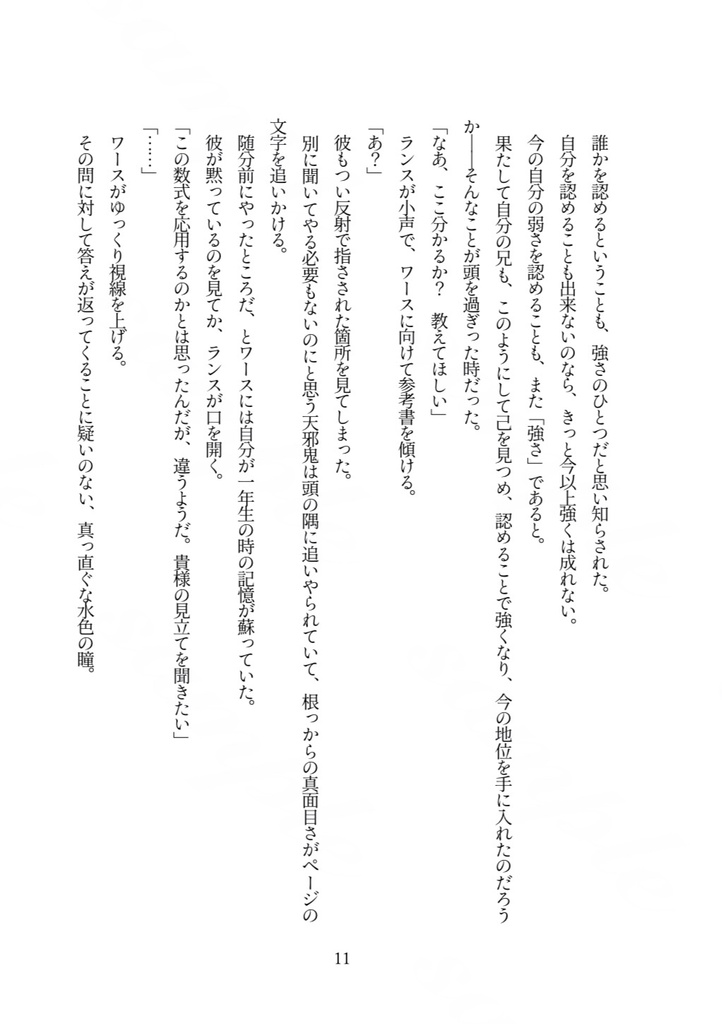 誰かを認めるということも、強さのひとつだと思い知らされた。

自分を認めることも出来ないのなら、きっと今以上強くは成れない。

今の自分の弱さを認めることも、また「強さ」であると。

果たして自分の兄も、このようにして己を見つめ、認めることで強くなり、今の地位を手に入れたのだろうか――そんなことが頭を過ぎった時だった。

「なあ、ここ分かるか？　教えてほしい」

ランスが小声で、ワースに向けて参考書を傾ける。

「あ？」

彼もつい反射で指さされた箇所を見てしまった。

別に聞いてやる必要もないのにと思う天邪鬼は頭の隅に追いやられていて、根っからの真面目さがページの文字を追いかける。

随分前にやったところだ、とワースには自分が一年生の時の記憶が蘇っていた。

彼が黙っているのを見てか、ランスが口を開く。

「この数式を応用するのかとは思ったんだが、違うようだ。貴様の見立てを聞きたい」

「……」

ワースがゆっくり視線を上げる。

その問に対して答えが返ってくることに疑いのない、真っ直ぐな水色の瞳。

11